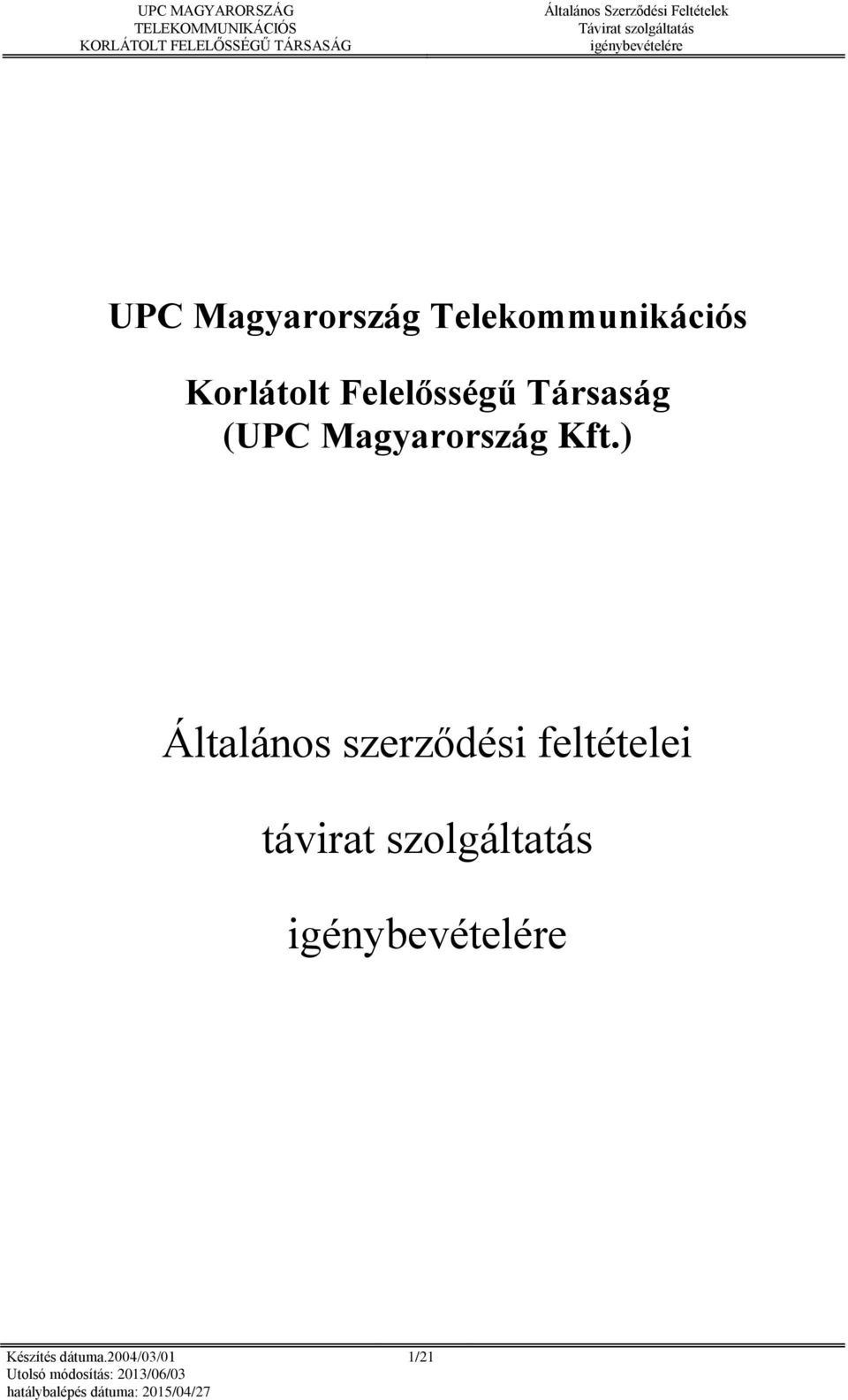 UPC MAGYARORSZÁG TELEKOMMUNIKÁCIÓS KORLÁTOLT FELELŐSSÉGŰ TÁRSASÁG

Általános Szerződési Feltételek Távirat szolgáltatás igénybevételére

UPC Magyarország Telekommunikációs

Korlátolt Felelősségű Társaság (UPC Magyarország Kft.)

Általános szerződési feltételei

távirat szolgáltatás

igénybevételére

Készítés dátuma.2004/03/01
Utolsó módosítás: 2013/06/03
hatálybalépés dátuma: 2015/04/27

1/21